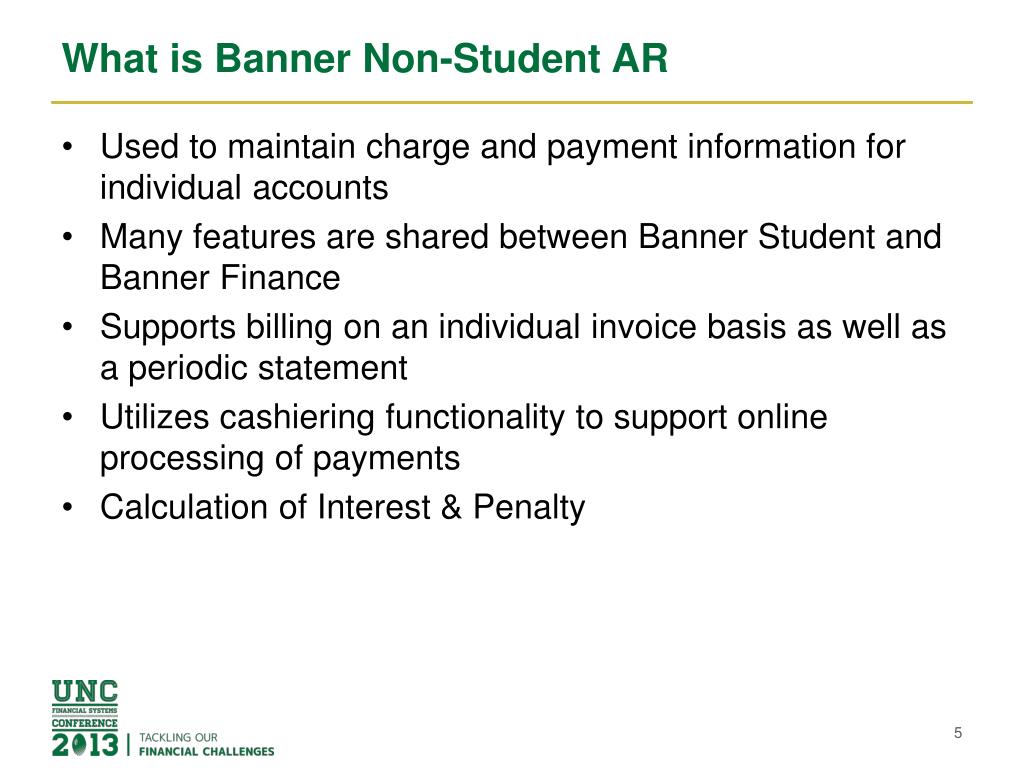 What is Banner Non-Student AR

• Used to maintain charge and payment information for individual accounts
• Many features are shared between Banner Student and Banner Finance
• Supports billing on an individual invoice basis as well as a periodic statement
• Utilizes cashiering functionality to support online processing of payments
• Calculation of Interest & Penalty

UNC FINANCIAL SYSTEMS CONFERENCE 2013 | TACKLING OUR FINANCIAL CHALLENGES

5